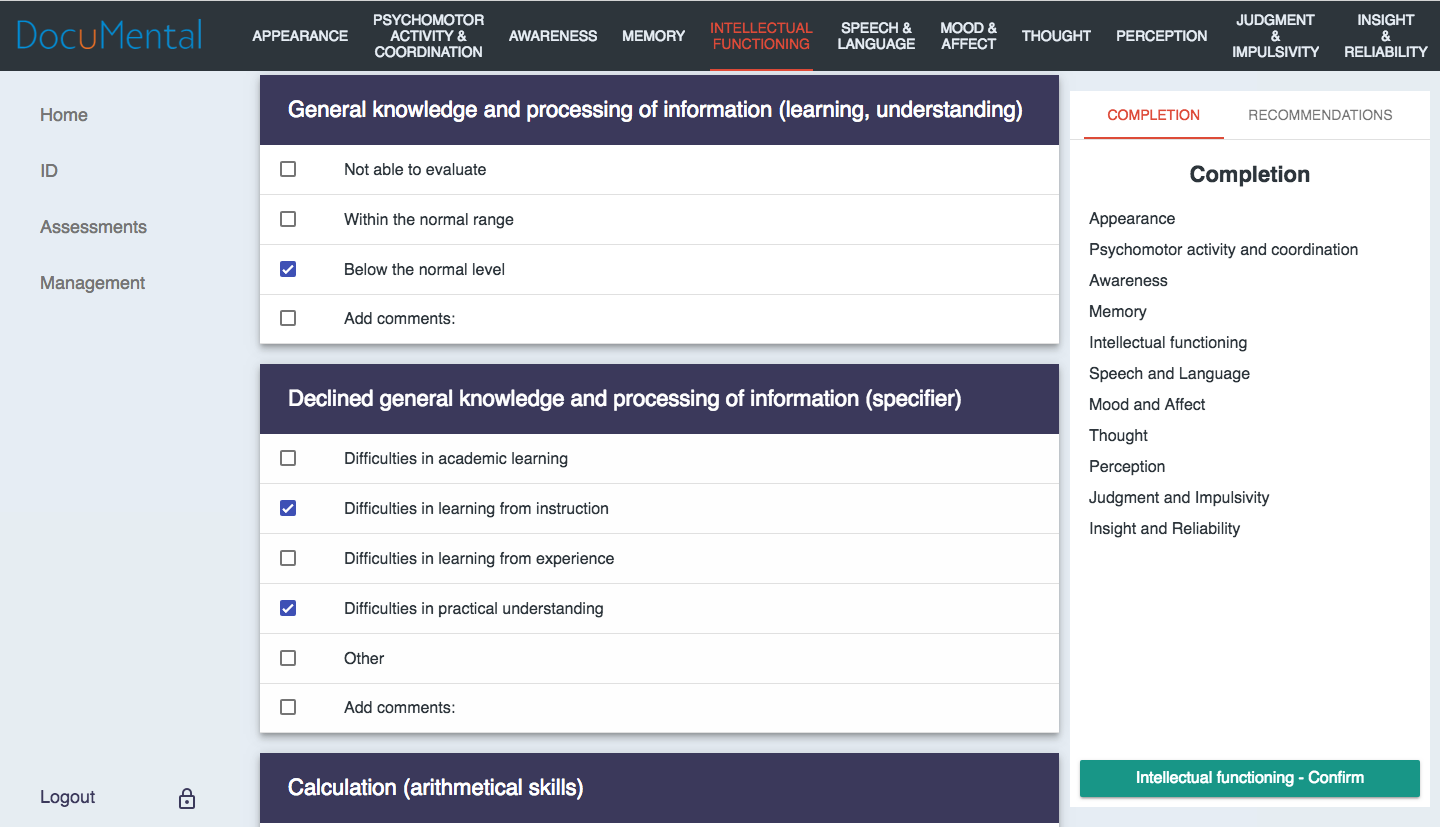 DocuMental

APPEARANCE
PSYCHOMOTOR ACTIVITY & COORDINATION
AWARENESS
MEMORY
INTELLECTUAL FUNCTIONING
SPEECH & LANGUAGE
MOOD & AFFECT
THOUGHT
PERCEPTION
JUDGMENT & IMPULSIVITY
INSIGHT & RELIABILITY

Home
ID
Assessments
Management

Logout

General knowledge and processing of information (learning, understanding)

Not able to evaluate
Within the normal range
Below the normal level
Add comments:

Declined general knowledge and processing of information (specifier)

Difficulties in academic learning
Difficulties in learning from instruction
Difficulties in learning from experience
Difficulties in practical understanding
Other
Add comments:

Calculation (arithmetical skills)

COMPLETION
RECOMMENDATIONS

Completion

Appearance
Psychomotor activity and coordination
Awareness
Memory
Intellectual functioning
Speech and Language
Mood and Affect
Thought
Perception
Judgment and Impulsivity
Insight and Reliability

Intellectual functioning - Confirm